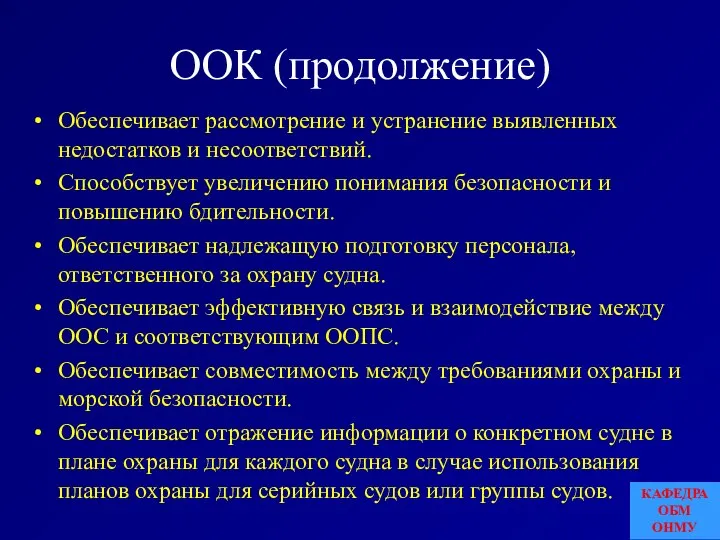 ООК (продолжение)

• Обеспечивает рассмотрение и устранение выявленных недостатков и несоответствий.

• Способствует увеличению понимания безопасности и повышению бдительности.

• Обеспечивает надлежащую подготовку персонала, ответственного за охрану судна.

• Обеспечивает эффективную связь и взаимодействие между ООС и соответствующим ООПС.

• Обеспечивает совместимость между требованиями охраны и морской безопасности.

• Обеспечивает отражение информации о конкретном судне в плане охраны для каждого судна в случае использования планов охраны для серийных судов или группы судов.

КАФЕДРА ОБМ ОНМУ